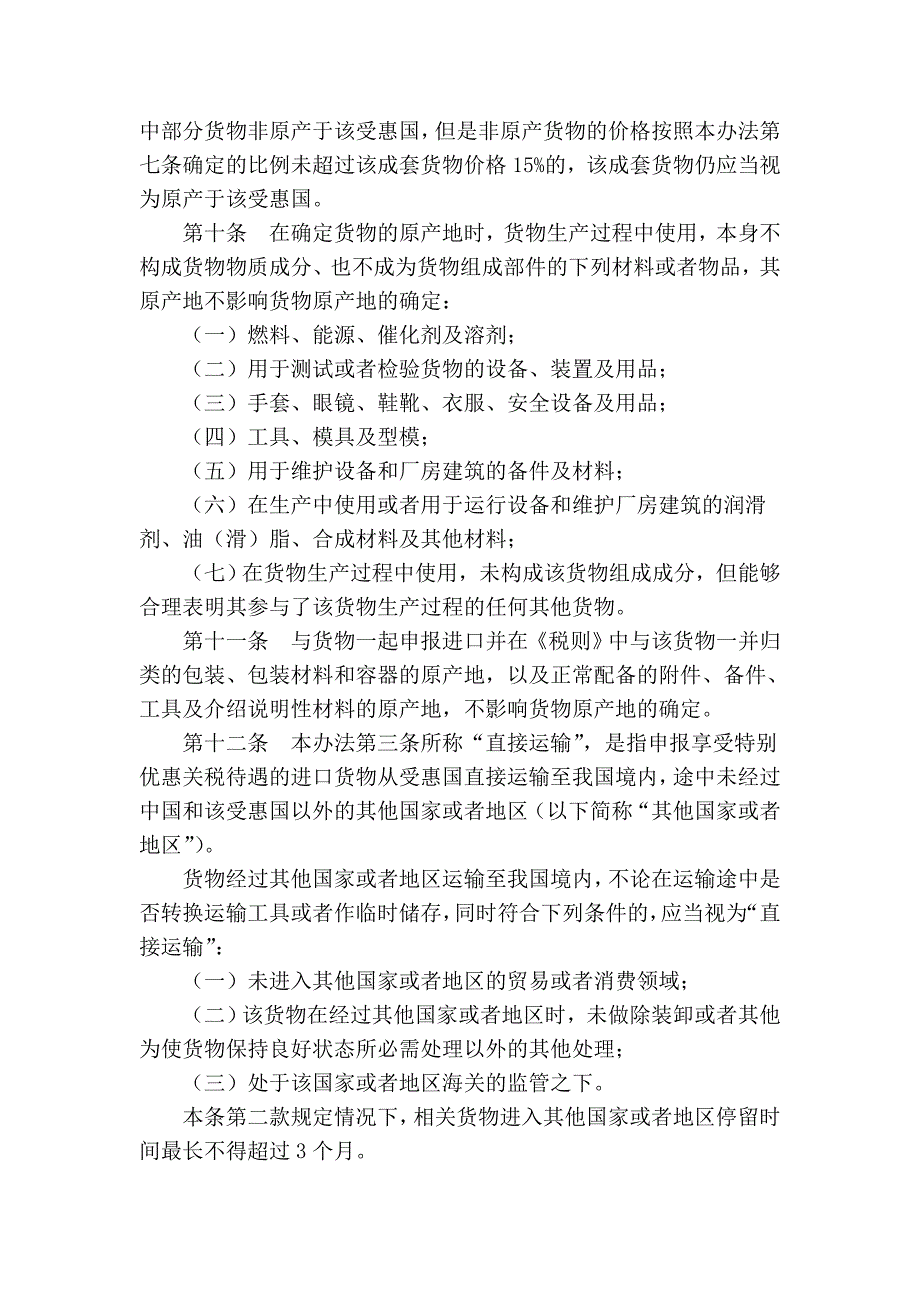 中部分货物非原产于该受惠国，但是非原产货物的价格按照本办法第七条确定的比例未超过该成套货物价格 15%的，该成套货物仍应当视为原产于该受惠国。

第十条　在确定货物的原产地时，货物生产过程中使用，本身不构成货物物质成分、也不成为货物组成部件的下列材料或者物品，其原产地不影响货物原产地的确定：

（一）燃料、能源、催化剂及溶剂；

（二）用于测试或者检验货物的设备、装置及用品；

（三）手套、眼镜、鞋靴、衣服、安全设备及用品；

（四）工具、模具及型模；

（五）用于维护设备和厂房建筑的备件及材料；

（六）在生产中使用或者用于运行设备和维护厂房建筑的润滑剂、油（滑）脂、合成材料及其他材料；

（七）在货物生产过程中使用，未构成该货物组成成分，但能够合理表明其参与了该货物生产过程的任何其他货物。

第十一条　与货物一起申报进口并在《税则》中与该货物一并归类的包装、包装材料和容器的原产地，以及正常配备的附件、备件、工具及介绍说明性材料的原产地，不影响货物原产地的确定。

第十二条　本办法第三条所称“直接运输”，是指申报享受特别优惠关税待遇的进口货物从受惠国直接运输至我国境内，途中未经过中国和该受惠国以外的其他国家或者地区（以下简称“其他国家或者地区”）。

货物经过其他国家或者地区运输至我国境内，不论在运输途中是否转换运输工具或者作临时储存，同时符合下列条件的，应当视为“直接运输”：

（一）未进入其他国家或者地区的贸易或者消费领域；

（二）该货物在经过其他国家或者地区时，未做除装卸或者其他为使货物保持良好状态所必需处理以外的其他处理；

（三）处于该国家或者地区海关的监管之下。

本条第二款规定情况下，相关货物进入其他国家或者地区停留时间最长不得超过 3 个月。